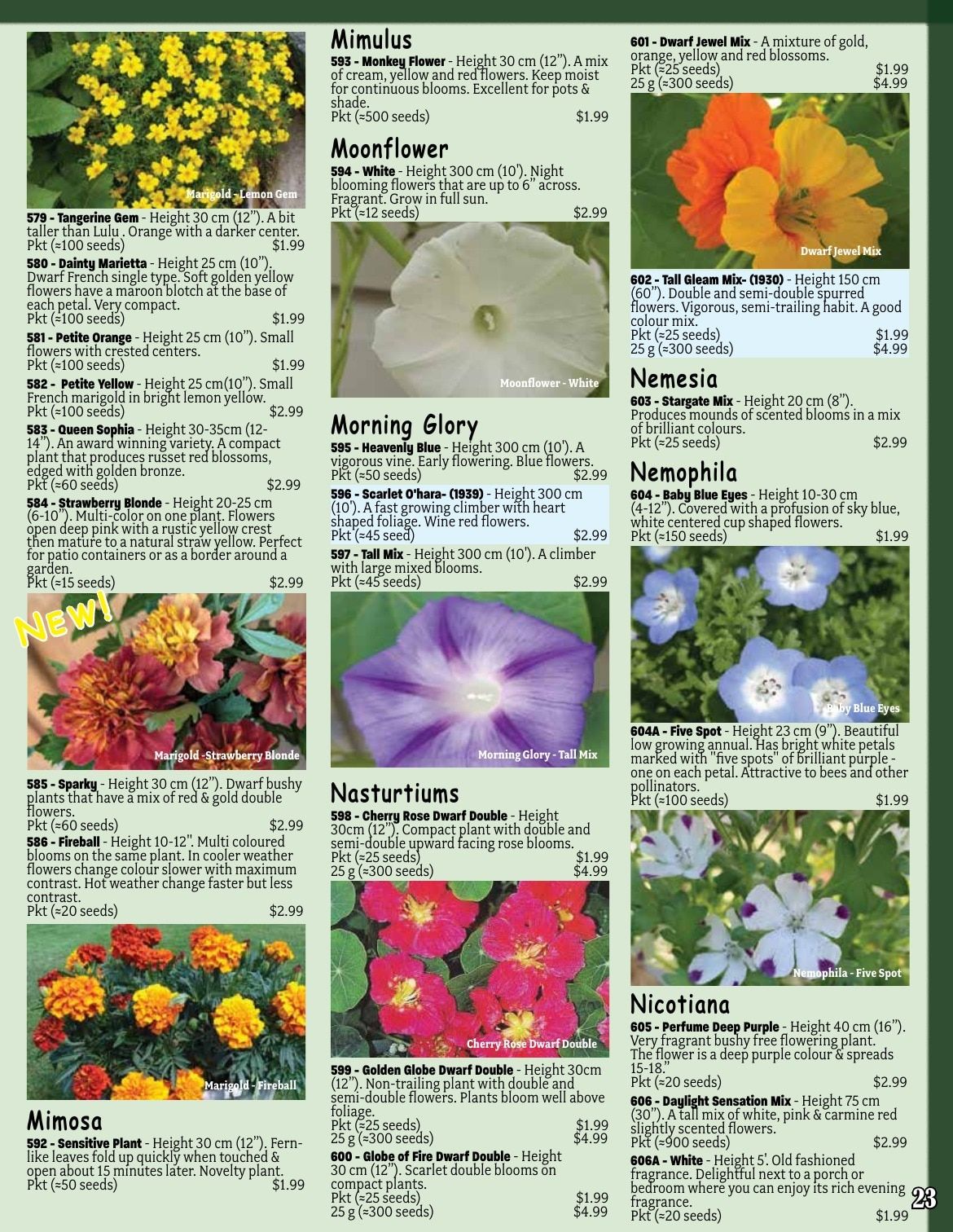 Marigold - Lemon Gem

579 - Tangerine Gem - Height 30 cm (12"). A bit taller than Lulu . Orange with a darker center.
Pkt (≈100 seeds) $1.99

580 - Dainty Marietta - Height 25 cm (10"). Dwarf French single type. Soft golden yellow flowers have a maroon blotch at the base of each petal. Very compact.
Pkt (≈100 seeds) $1.99

581 - Petite Orange - Height 25 cm (10"). Small flowers with crested centers.
Pkt (≈100 seeds) $1.99

582 - Petite Yellow - Height 25 cm(10"). Small French marigold in bright lemon yellow.
Pkt (≈100 seeds) $2.99

583 - Queen Sophia - Height 30-35cm (12-14"). An award winning variety. A compact plant that produces russet red blossoms, edged with golden bronze.
Pkt (≈60 seeds) $2.99

584 - Strawberry Blonde - Height 20-25 cm (6-10"). Multi-color on one plant. Flowers open deep pink with a rustic yellow crest then mature to a natural straw yellow. Perfect for patio containers or as a border around a garden.
Pkt (≈15 seeds) $2.99

NEW!

Marigold -Strawberry Blonde

585 - Sparky - Height 30 cm (12"). Dwarf bushy plants that have a mix of red & gold double flowers.
Pkt (≈60 seeds) $2.99

586 - Fireball - Height 10-12". Multi coloured blooms on the same plant. In cooler weather flowers change colour slower with maximum contrast. Hot weather change faster but less contrast.
Pkt (≈20 seeds) $2.99

Marigold - Fireball

Mimosa
592 - Sensitive Plant - Height 30 cm (12"). Fern-like leaves fold up quickly when touched & open about 15 minutes later. Novelty plant.
Pkt (≈50 seeds) $1.99

Mimulus
593 - Monkey Flower - Height 30 cm (12"). A mix of cream, yellow and red flowers. Keep moist for continuous blooms. Excellent for pots & shade.
Pkt (≈500 seeds) $1.99

Moonflower
594 - White - Height 300 cm (10'). Night blooming flowers that are up to 6" across. Fragrant. Grow in full sun.
Pkt (≈12 seeds) $2.99

Moonflower - White

Morning Glory
595 - Heavenly Blue - Height 300 cm (10'). A vigorous vine. Early flowering. Blue flowers.
Pkt (≈50 seeds) $2.99

596 - Scarlet O'hara- (1939) - Height 300 cm (10'). A fast growing climber with heart shaped foliage. Wine red flowers.
Pkt (≈45 seed) $2.99

597 - Tall Mix - Height 300 cm (10'). A climber with large mixed blooms.
Pkt (≈45 seeds) $2.99

Morning Glory - Tall Mix

Nasturtiums
598 - Cherry Rose Dwarf Double - Height 30cm (12"). Compact plant with double and semi-double upward facing rose blooms.
Pkt (≈25 seeds) $1.99
25 g (≈300 seeds) $4.99

Cherry Rose Dwarf Double

599 - Golden Globe Dwarf Double - Height 30cm (12"). Non-trailing plant with double and semi-double flowers. Plants bloom well above foliage.
Pkt (≈25 seeds) $1.99
25 g (≈300 seeds) $4.99

600 - Globe of Fire Dwarf Double - Height 30 cm (12"). Scarlet double blooms on compact plants.
Pkt (≈25 seeds) $1.99
25 g (≈300 seeds) $4.99

601 - Dwarf Jewel Mix - A mixture of gold, orange, yellow and red blossoms.
Pkt (≈25 seeds) $1.99
25 g (≈300 seeds) $4.99

Dwarf Jewel Mix

602 - Tall Gleam Mix- (1930) - Height 150 cm (60"). Double and semi-double spurred flowers. Vigorous, semi-trailing habit. A good colour mix.
Pkt (≈25 seeds) $1.99
25 g (≈300 seeds) $4.99

Nemesia
603 - Stargate Mix - Height 20 cm (8"). Produces mounds of scented blooms in a mix of brilliant colours.
Pkt (≈25 seeds) $2.99

Nemophila
604 - Baby Blue Eyes - Height 10-30 cm (4-12"). Covered with a profusion of sky blue, white centered cup shaped flowers.
Pkt (≈150 seeds) $1.99

Baby Blue Eyes

604A - Five Spot - Height 23 cm (9"). Beautiful low growing annual. Has bright white petals marked with "five spots" of brilliant purple - one on each petal. Attractive to bees and other pollinators.
Pkt (≈100 seeds) $1.99

Nemophila - Five Spot

Nicotiana
605 - Perfume Deep Purple - Height 40 cm (16"). Very fragrant bushy free flowering plant. The flower is a deep purple colour & spreads 15-18."
Pkt (≈20 seeds) $2.99

606 - Daylight Sensation Mix - Height 75 cm (30"). A tall mix of white, pink & carmine red slightly scented flowers.
Pkt (≈900 seeds) $2.99

606A - White - Height 5'. Old fashioned fragrance. Delightful next to a porch or bedroom where you can enjoy its rich evening fragrance.
Pkt (≈20 seeds) $1.99

23